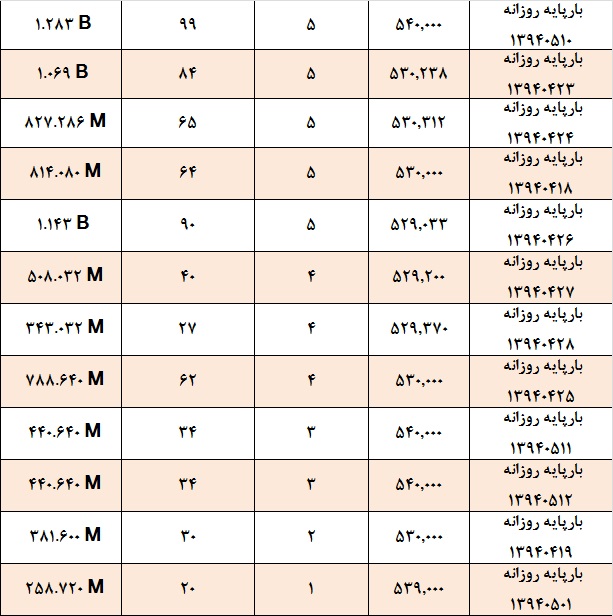 | ۱.۲۸۳ B | ۹۹ | ۵ | ۵۴۰,۰۰۰ | بارپایه روزانه ۱۳۹۴۰۵۱۰ |
|---|---|---|---|---|
| ۱.۰۶۹ B | ۸۴ | ۵ | ۵۳۰,۲۳۸ | بارپایه روزانه ۱۳۹۴۰۴۲۳ |
| ۸۲۷.۲۸۶ M | ۶۵ | ۵ | ۵۳۰,۳۱۲ | بارپایه روزانه ۱۳۹۴۰۴۲۴ |
| ۸۱۴.۰۸۰ M | ۶۴ | ۵ | ۵۳۰,۰۰۰ | بارپایه روزانه ۱۳۹۴۰۴۱۸ |
| ۱.۱۴۳ B | ۹۰ | ۵ | ۵۲۹,۰۳۳ | بارپایه روزانه ۱۳۹۴۰۴۲۶ |
| ۵۰۸.۰۳۲ M | ۴۰ | ۴ | ۵۲۹,۲۰۰ | بارپایه روزانه ۱۳۹۴۰۴۲۷ |
| ۳۴۳.۰۳۲ M | ۲۷ | ۴ | ۵۲۹,۳۷۰ | بارپایه روزانه ۱۳۹۴۰۴۲۸ |
| ۷۸۸.۶۴۰ M | ۶۲ | ۴ | ۵۳۰,۰۰۰ | بارپایه روزانه ۱۳۹۴۰۴۲۵ |
| ۴۴۰.۶۴۰ M | ۳۴ | ۳ | ۵۴۰,۰۰۰ | بارپایه روزانه ۱۳۹۴۰۵۱۱ |
| ۴۴۰.۶۴۰ M | ۳۴ | ۳ | ۵۴۰,۰۰۰ | بارپایه روزانه ۱۳۹۴۰۵۱۲ |
| ۳۸۱.۶۰۰ M | ۳۰ | ۲ | ۵۳۰,۰۰۰ | بارپایه روزانه ۱۳۹۴۰۴۱۹ |
| ۲۵۸.۷۲۰ M | ۲۰ | ۱ | ۵۳۹,۰۰۰ | بارپایه روزانه ۱۳۹۴۰۵۰۱ |